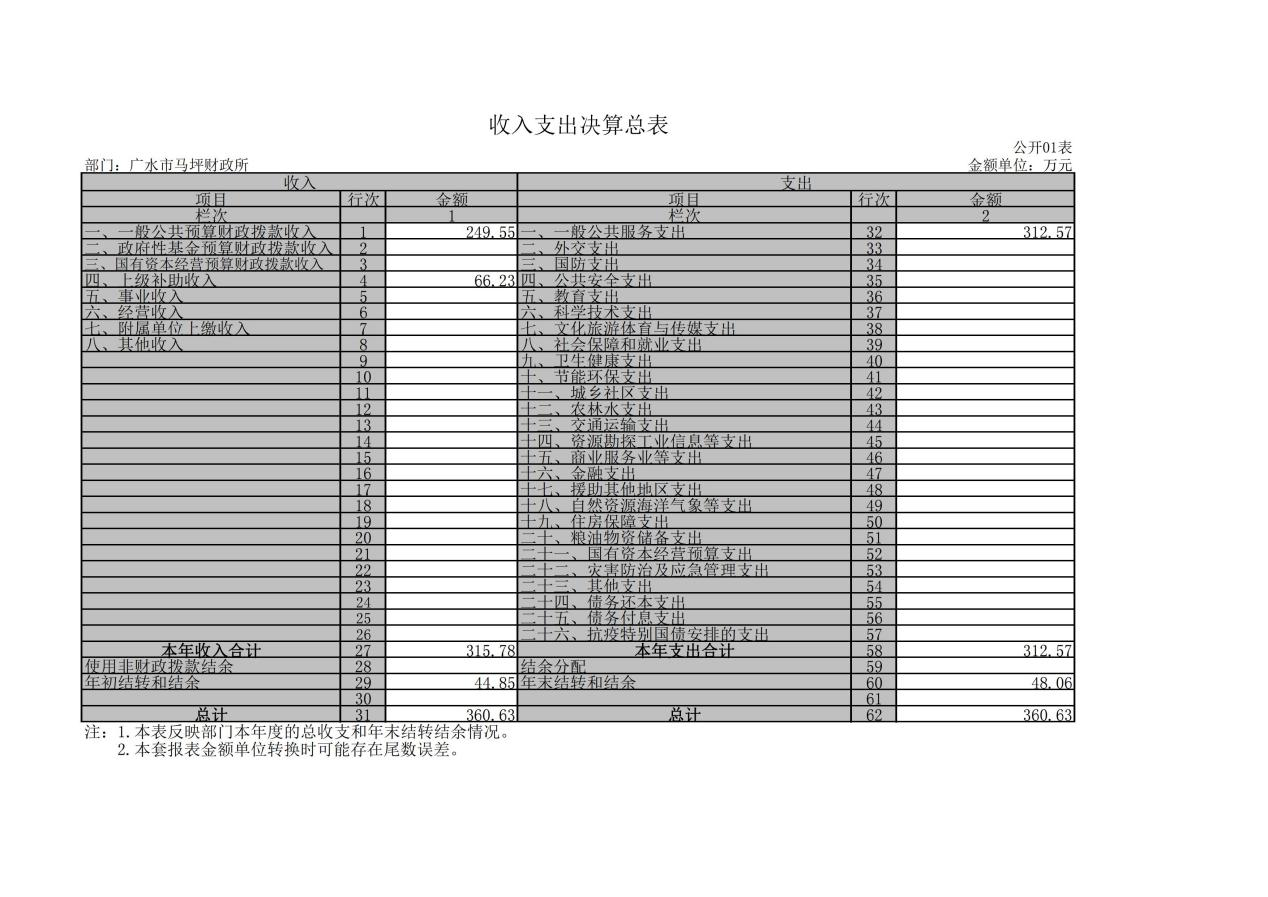 收入支出决算总表

公开01表

部门：广水市马坪财政所

金额单位：万元

| 收入 | | | 支出 | | |
|---|---|---|---|---|---|
| 项目 | 行次 | 金额 | 项目 | 行次 | 金额 |
| 栏次 | | 1 | 栏次 | | 2 |
| 一、一般公共预算财政拨款收入 | 1 | 249.55 | 一、一般公共服务支出 | 32 | 312.57 |
| 二、政府性基金预算财政拨款收入 | 2 | | 二、外交支出 | 33 | |
| 三、国有资本经营预算财政拨款收入 | 3 | | 三、国防支出 | 34 | |
| 四、上级补助收入 | 4 | 66.23 | 四、公共安全支出 | 35 | |
| 五、事业收入 | 5 | | 五、教育支出 | 36 | |
| 六、经营收入 | 6 | | 六、科学技术支出 | 37 | |
| 七、附属单位上缴收入 | 7 | | 七、文化旅游体育与传媒支出 | 38 | |
| 八、其他收入 | 8 | | 八、社会保障和就业支出 | 39 | |
| | 9 | | 九、卫生健康支出 | 40 | |
| | 10 | | 十、节能环保支出 | 41 | |
| | 11 | | 十一、城乡社区支出 | 42 | |
| | 12 | | 十二、农林水支出 | 43 | |
| | 13 | | 十三、交通运输支出 | 44 | |
| | 14 | | 十四、资源勘探工业信息等支出 | 45 | |
| | 15 | | 十五、商业服务业等支出 | 46 | |
| | 16 | | 十六、金融支出 | 47 | |
| | 17 | | 十七、援助其他地区支出 | 48 | |
| | 18 | | 十八、自然资源海洋气象等支出 | 49 | |
| | 19 | | 十九、住房保障支出 | 50 | |
| | 20 | | 二十、粮油物资储备支出 | 51 | |
| | 21 | | 二十一、国有资本经营预算支出 | 52 | |
| | 22 | | 二十二、灾害防治及应急管理支出 | 53 | |
| | 23 | | 二十三、其他支出 | 54 | |
| | 24 | | 二十四、债务还本支出 | 55 | |
| | 25 | | 二十五、债务付息支出 | 56 | |
| | 26 | | 二十六、抗疫特别国债安排的支出 | 57 | |
| 本年收入合计 | 27 | 315.78 | 本年支出合计 | 58 | 312.57 |
| 使用非财政拨款结余 | 28 | | 结余分配 | 59 | |
| 年初结转和结余 | 29 | 44.85 | 年末结转和结余 | 60 | 48.06 |
| | 30 | | | 61 | |
| 总计 | 31 | 360.63 | 总计 | 62 | 360.63 |

注：1.本表反映部门本年度的总收支和年末结转结余情况。
2.本套报表金额单位转换时可能存在尾数误差。